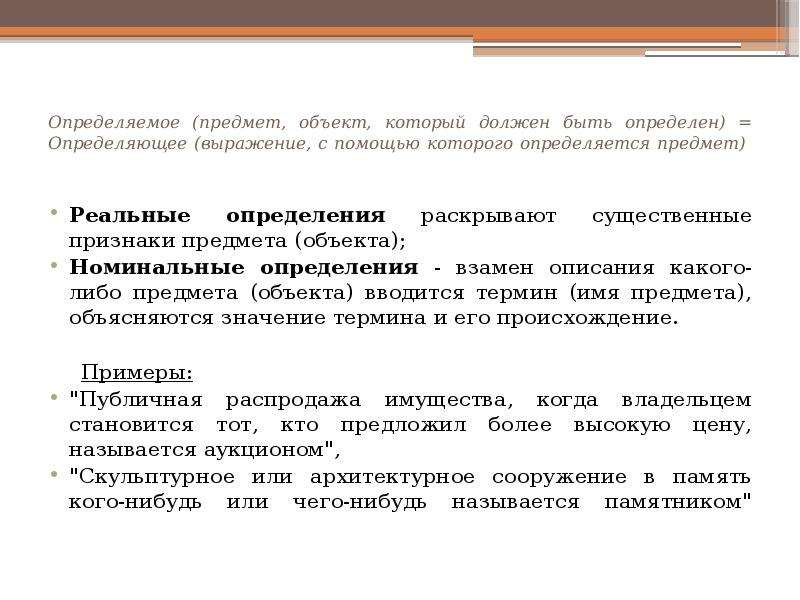 Определяемое (предмет, объект, который должен быть определен) = Определяющее (выражение, с помощью которого определяется предмет)

• Реальные определения раскрывают существенные признаки предмета (объекта);
• Номинальные определения - взамен описания какого-либо предмета (объекта) вводится термин (имя предмета), объясняются значение термина и его происхождение.

Примеры:
• "Публичная распродажа имущества, когда владельцем становится тот, кто предложил более высокую цену, называется аукционом",
• "Скульптурное или архитектурное сооружение в память кого-нибудь или чего-нибудь называется памятником"